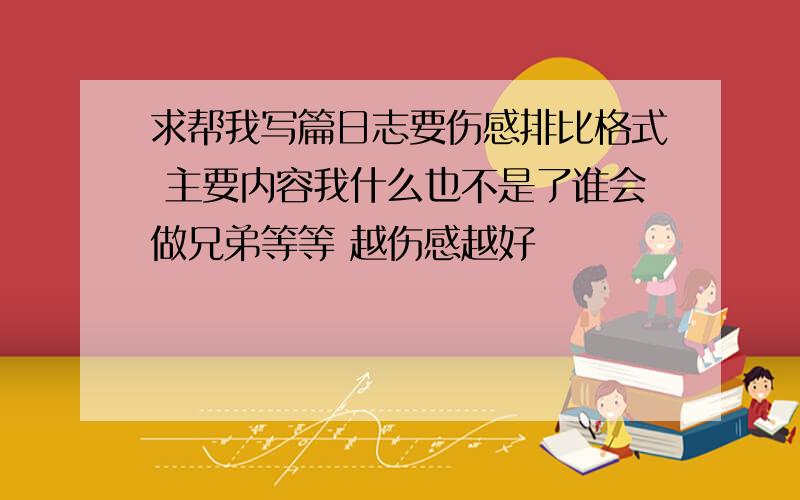 求帮我写篇日志要伤感排比格式 主要内容我什么也不是了谁会做兄弟等等 越伤感越好